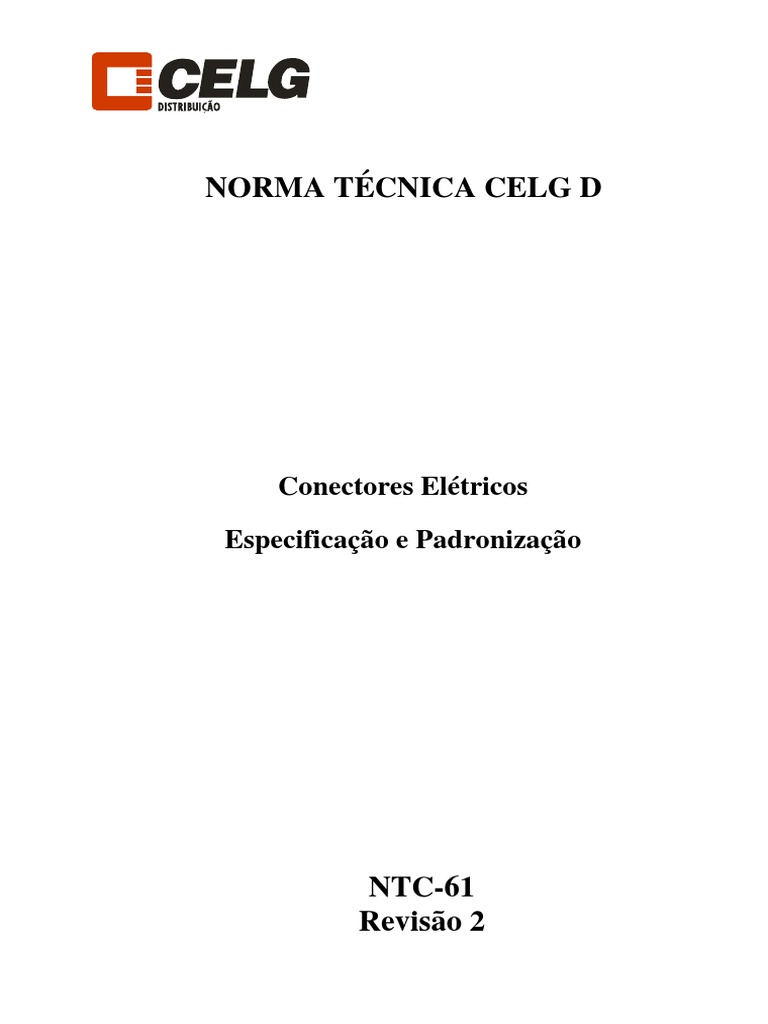 CELG
DISTRIBUIÇÃO

NORMA TÉCNICA CELG D

Conectores Elétricos

Especificação e Padronização

NTC-61
Revisão 2